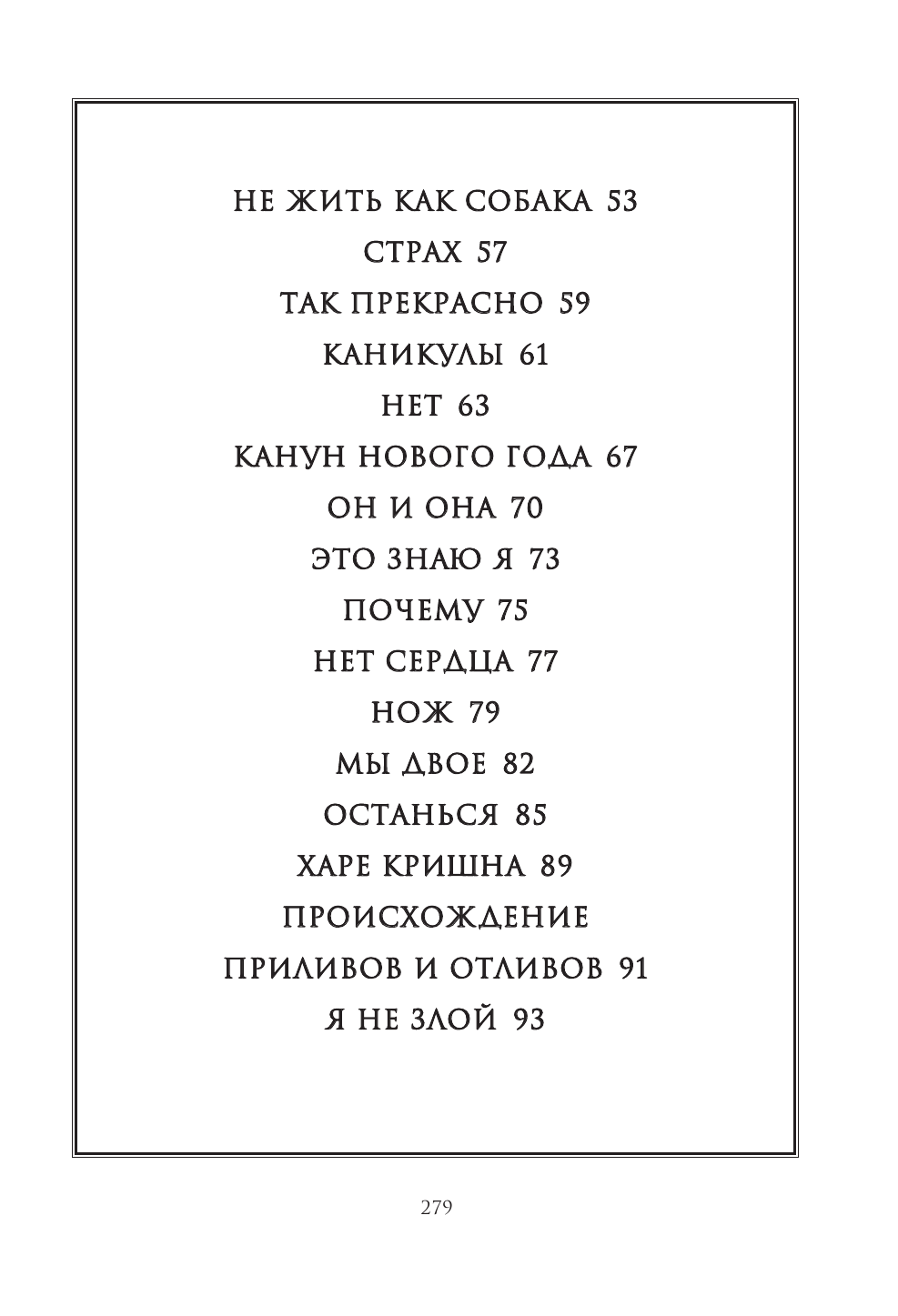 НЕ ЖИТЬ КАК СОБАКА 53
СТРАХ 57
ТАК ПРЕКРАСНО 59
КАНИКУЛЫ 61
НЕТ 63
КАНУН НОВОГО ГОДА 67
ОН И ОНА 70
ЭТО ЗНАЮ Я 73
ПОЧЕМУ 75
НЕТ СЕРДЦА 77
НОЖ 79
МЫ ДВОЕ 82
ОСТАНЬСЯ 85
ХАРЕ КРИШНА 89
ПРОИСХОЖДЕНИЕ ПРИЛИВОВ И ОТЛИВОВ 91
Я НЕ ЗЛОЙ 93

279